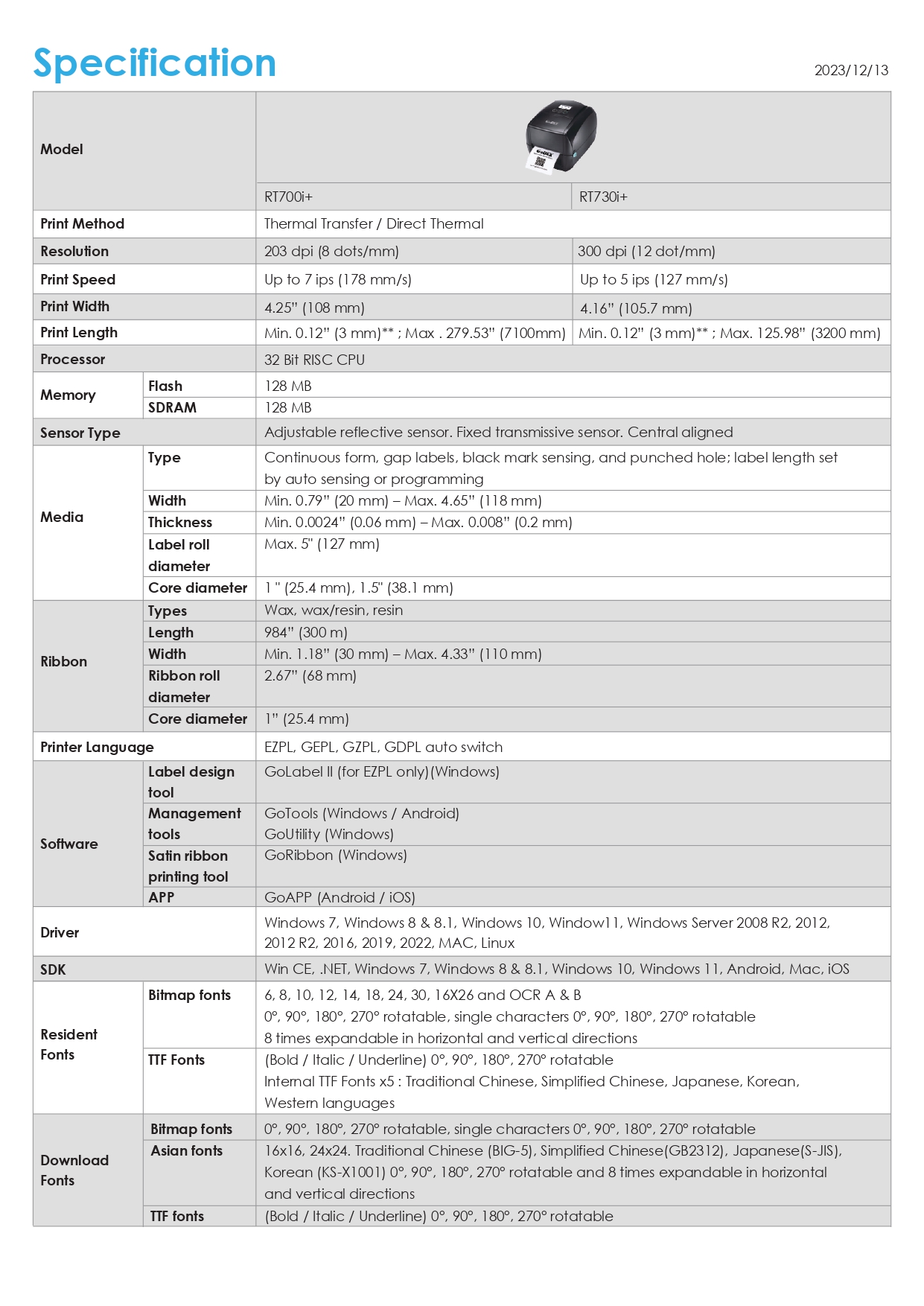 Specification

2023/12/13

| Model | | RT700i+ | RT730i+ |
|---|---|---|---|
| Print Method | | Thermal Transfer / Direct Thermal | |
| Resolution | | 203 dpi (8 dots/mm) | 300 dpi (12 dot/mm) |
| Print Speed | | Up to 7 ips (178 mm/s) | Up to 5 ips (127 mm/s) |
| Print Width | | 4.25" (108 mm) | 4.16" (105.7 mm) |
| Print Length | | Min. 0.12" (3 mm)** ; Max . 279.53" (7100mm) | Min. 0.12" (3 mm)** ; Max. 125.98" (3200 mm) |
| Processor | | 32 Bit RISC CPU | |
| Memory | Flash | 128 MB | |
| | SDRAM | 128 MB | |
| Sensor Type | | Adjustable reflective sensor. Fixed transmissive sensor. Central aligned | |
| Media | Type | Continuous form, gap labels, black mark sensing, and punched hole; label length set by auto sensing or programming | |
| | Width | Min. 0.79" (20 mm) – Max. 4.65" (118 mm) | |
| | Thickness | Min. 0.0024" (0.06 mm) – Max. 0.008" (0.2 mm) | |
| | Label roll diameter | Max. 5" (127 mm) | |
| | Core diameter | 1 " (25.4 mm), 1.5" (38.1 mm) | |
| Ribbon | Types | Wax, wax/resin, resin | |
| | Length | 984" (300 m) | |
| | Width | Min. 1.18" (30 mm) – Max. 4.33" (110 mm) | |
| | Ribbon roll diameter | 2.67" (68 mm) | |
| | Core diameter | 1" (25.4 mm) | |
| Printer Language | | EZPL, GEPL, GZPL, GDPL auto switch | |
| Software | Label design tool | GoLabel II (for EZPL only)(Windows) | |
| | Management tools | GoTools (Windows / Android) GoUtility (Windows) | |
| | Satin ribbon printing tool | GoRibbon (Windows) | |
| | APP | GoAPP (Android / iOS) | |
| Driver | | Windows 7, Windows 8 & 8.1, Windows 10, Window11, Windows Server 2008 R2, 2012, 2012 R2, 2016, 2019, 2022, MAC, Linux | |
| SDK | | Win CE, .NET, Windows 7, Windows 8 & 8.1, Windows 10, Windows 11, Android, Mac, iOS | |
| Resident Fonts | Bitmap fonts | 6, 8, 10, 12, 14, 18, 24, 30, 16X26 and OCR A & B 0°, 90°, 180°, 270° rotatable, single characters 0°, 90°, 180°, 270° rotatable 8 times expandable in horizontal and vertical directions | |
| | TTF Fonts | (Bold / Italic / Underline) 0°, 90°, 180°, 270° rotatable Internal TTF Fonts x5 : Traditional Chinese, Simplified Chinese, Japanese, Korean, Western languages | |
| Download Fonts | Bitmap fonts | 0°, 90°, 180°, 270° rotatable, single characters 0°, 90°, 180°, 270° rotatable | |
| | Asian fonts | 16x16, 24x24. Traditional Chinese (BIG-5), Simplified Chinese(GB2312), Japanese(S-JIS), Korean (KS-X1001) 0°, 90°, 180°, 270° rotatable and 8 times expandable in horizontal and vertical directions | |
| | TTF fonts | (Bold / Italic / Underline) 0°, 90°, 180°, 270° rotatable | |